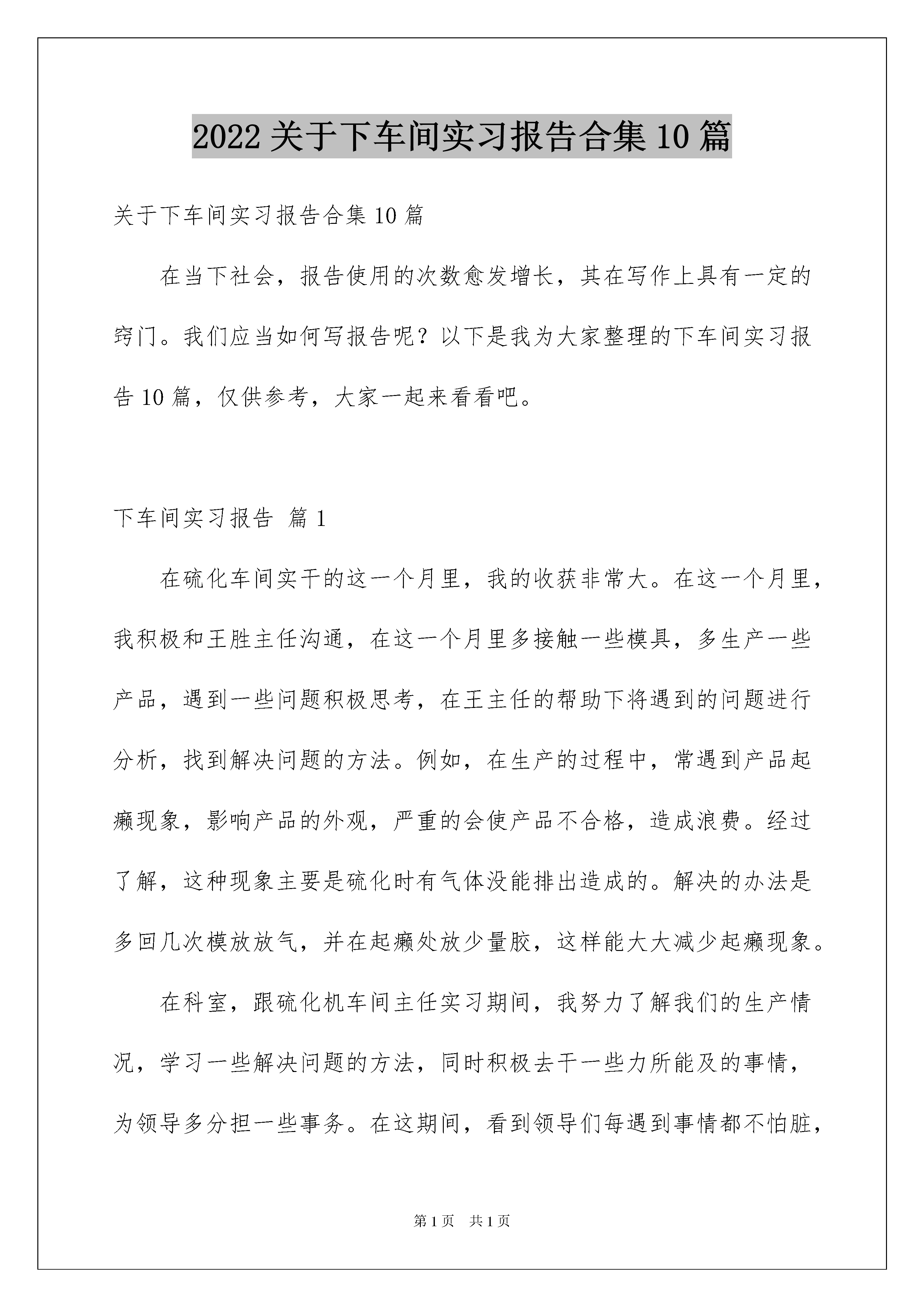 2022 关于下车间实习报告合集 10 篇

关于下车间实习报告合集 10 篇

在当下社会，报告使用的次数愈发增长，其在写作上具有一定的窍门。我们应当如何写报告呢？以下是我为大家整理的下车间实习报告 10 篇，仅供参考，大家一起来看看吧。

下车间实习报告 篇 1

在硫化车间实干的这一个月里，我的收获非常大。在这一个月里，我积极和王胜主任沟通，在这一个月里多接触一些模具，多生产一些产品，遇到一些问题积极思考，在王主任的帮助下将遇到的问题进行分析，找到解决问题的方法。例如，在生产的过程中，常遇到产品起癞现象，影响产品的外观，严重的会使产品不合格，造成浪费。经过了解，这种现象主要是硫化时有气体没能排出造成的。解决的办法是多回几次模放放气，并在起癞处放少量胶，这样能大大减少起癞现象。

在科室，跟硫化机车间主任实习期间，我努力了解我们的生产情况，学习一些解决问题的方法，同时积极去干一些力所能及的事情，为领导多分担一些事务。在这期间，看到领导们每遇到事情都不怕脏，

第 1 页 共 1 页